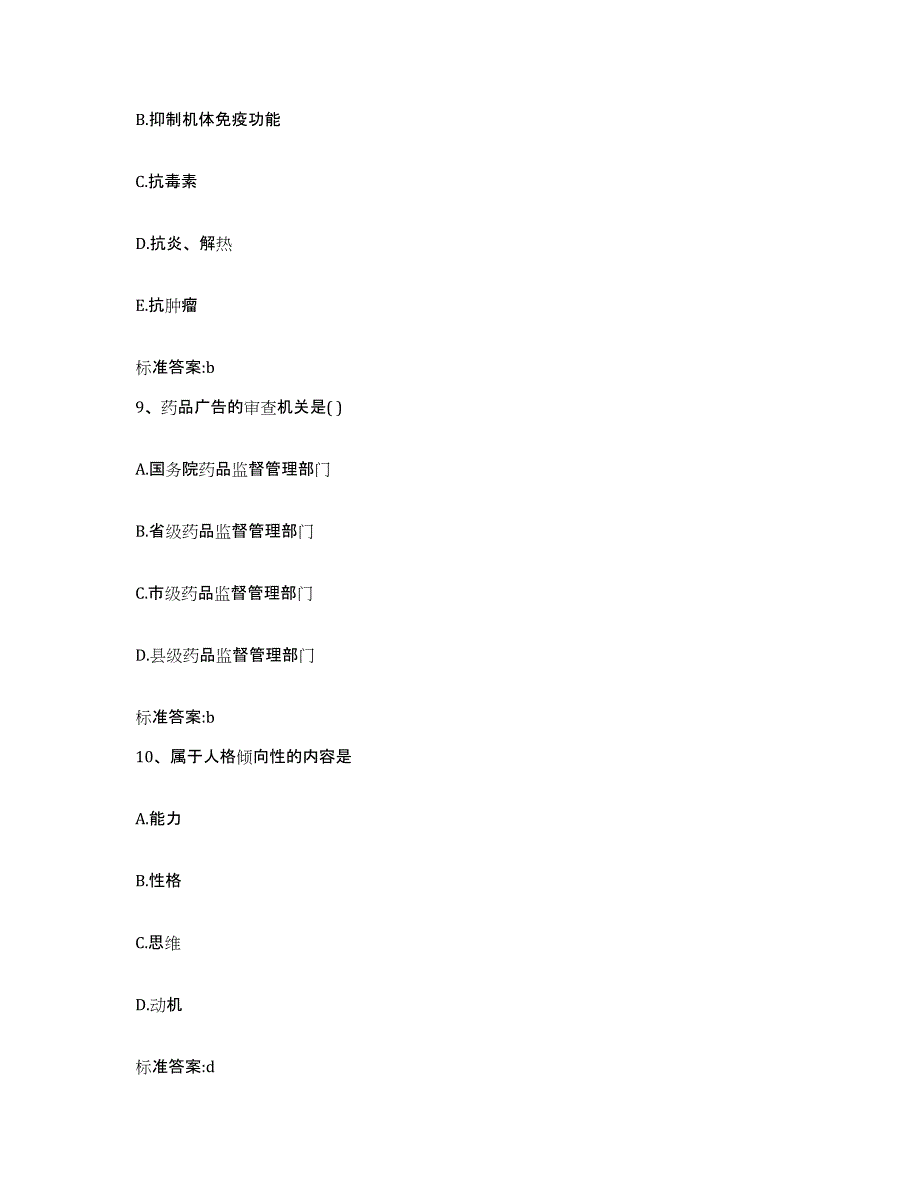 B.抑制机体免疫功能

C.抗毒素

D.抗炎、解热

E.抗肿瘤

标准答案:b

9、药品广告的审查机关是( )

A.国务院药品监督管理部门

B.省级药品监督管理部门

C.市级药品监督管理部门

D.县级药品监督管理部门

标准答案:b

10、属于人格倾向性的内容是

A.能力

B.性格

C.思维

D.动机

标准答案:d